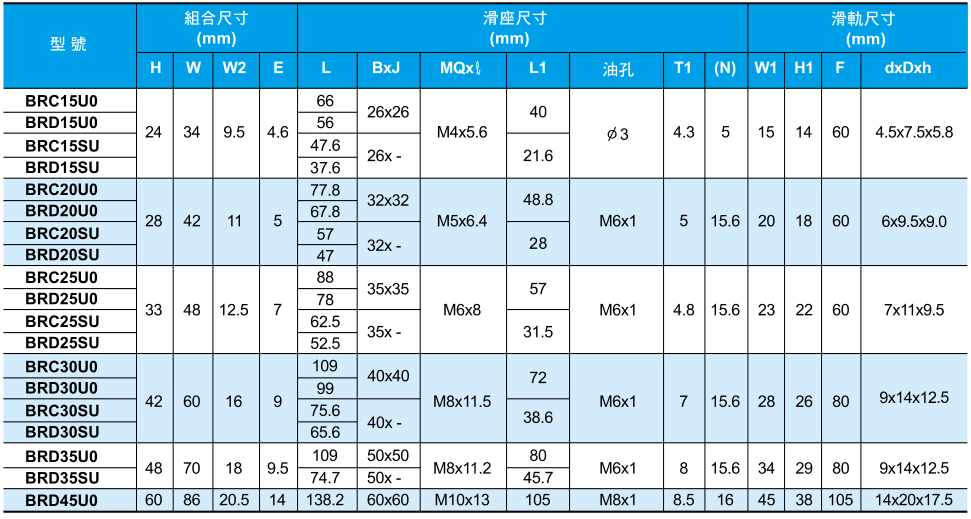 | 型號 | 組合尺寸 (mm) |  |  |  | 滑座尺寸 (mm) |  |  |  |  |  |  | 滑軌尺寸 (mm) |  |  |  |
|---|---|---|---|---|---|---|---|---|---|---|---|---|---|---|---|
|  | H | W | W2 | E | L | BxJ | MQxℓ | L1 | 油孔 | T1 | (N) | W1 | H1 | F | dxDxh |
| BRC15U0 | 24 | 34 | 9.5 | 4.6 | 66 | 26x26 | M4x5.6 | 40 | ø3 | 4.3 | 5 | 15 | 14 | 60 | 4.5x7.5x5.8 |
| BRD15U0 |  |  |  |  | 56 |  |  |  |  |  |  |  |  |  |  |
| BRC15SU |  |  |  |  | 47.6 | 26x - |  | 21.6 |  |  |  |  |  |  |  |
| BRD15SU |  |  |  |  | 37.6 |  |  |  |  |  |  |  |  |  |  |
| BRC20U0 | 28 | 42 | 11 | 5 | 77.8 | 32x32 | M5x6.4 | 48.8 | M6x1 | 5 | 15.6 | 20 | 18 | 60 | 6x9.5x9.0 |
| BRD20U0 |  |  |  |  | 67.8 |  |  |  |  |  |  |  |  |  |  |
| BRC20SU |  |  |  |  | 57 | 32x - |  | 28 |  |  |  |  |  |  |  |
| BRD20SU |  |  |  |  | 47 |  |  |  |  |  |  |  |  |  |  |
| BRC25U0 | 33 | 48 | 12.5 | 7 | 88 | 35x35 | M6x8 | 57 | M6x1 | 4.8 | 15.6 | 23 | 22 | 60 | 7x11x9.5 |
| BRD25U0 |  |  |  |  | 78 |  |  |  |  |  |  |  |  |  |  |
| BRC25SU |  |  |  |  | 62.5 | 35x - |  | 31.5 |  |  |  |  |  |  |  |
| BRD25SU |  |  |  |  | 52.5 |  |  |  |  |  |  |  |  |  |  |
| BRC30U0 | 42 | 60 | 16 | 9 | 109 | 40x40 | M8x11.5 | 72 | M6x1 | 7 | 15.6 | 28 | 26 | 80 | 9x14x12.5 |
| BRD30U0 |  |  |  |  | 99 |  |  |  |  |  |  |  |  |  |  |
| BRC30SU |  |  |  |  | 75.6 | 40x - |  | 38.6 |  |  |  |  |  |  |  |
| BRD30SU |  |  |  |  | 65.6 |  |  |  |  |  |  |  |  |  |  |
| BRD35U0 | 48 | 70 | 18 | 9.5 | 109 | 50x50 | M8x11.2 | 80 | M6x1 | 8 | 15.6 | 34 | 29 | 80 | 9x14x12.5 |
| BRD35SU |  |  |  |  | 74.7 | 50x - |  | 45.7 |  |  |  |  |  |  |  |
| BRD45U0 | 60 | 86 | 20.5 | 14 | 138.2 | 60x60 | M10x13 | 105 | M8x1 | 8.5 | 16 | 45 | 38 | 105 | 14x20x17.5 |